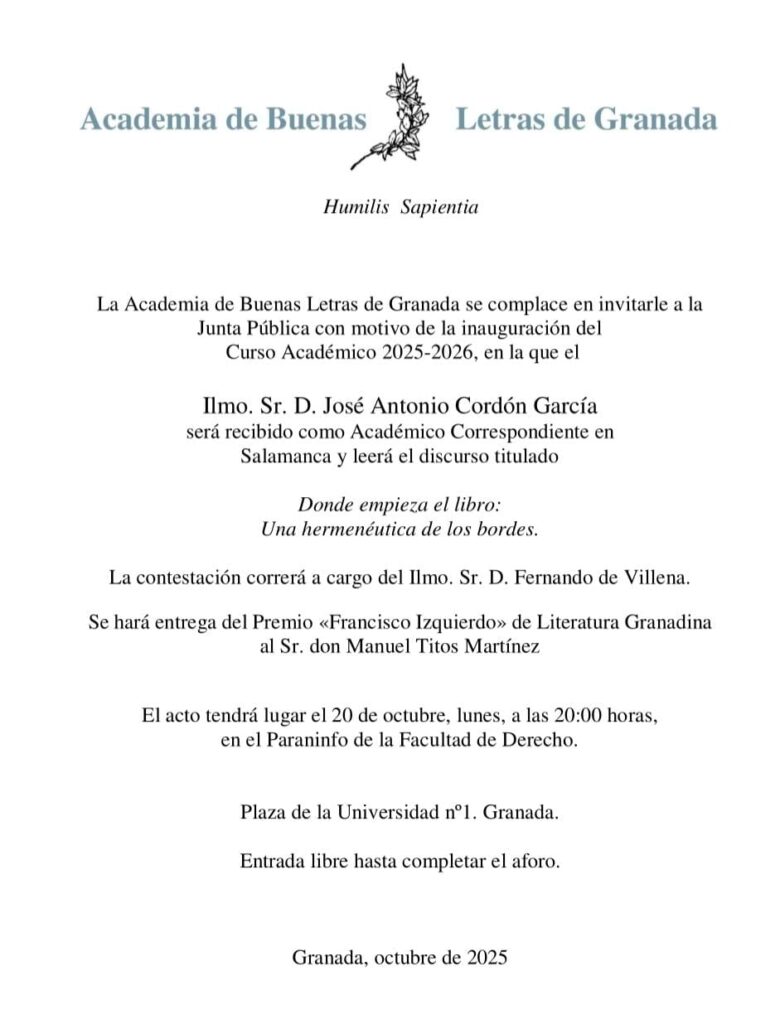 Academia de Buenas Letras de Granada

Humilis Sapientia

La Academia de Buenas Letras de Granada se complace en invitarle a la Junta Pública con motivo de la inauguración del Curso Académico 2025-2026, en la que el

Ilmo. Sr. D. José Antonio Cordón García
será recibido como Académico Correspondiente en Salamanca y leerá el discurso titulado

Donde empieza el libro:
Una hermenéutica de los bordes.

La contestación correrá a cargo del Ilmo. Sr. D. Fernando de Villena.

Se hará entrega del Premio «Francisco Izquierdo» de Literatura Granadina al Sr. don Manuel Titos Martínez

El acto tendrá lugar el 20 de octubre, lunes, a las 20:00 horas, en el Paraninfo de la Facultad de Derecho.

Plaza de la Universidad nº1. Granada.

Entrada libre hasta completar el aforo.

Granada, octubre de 2025